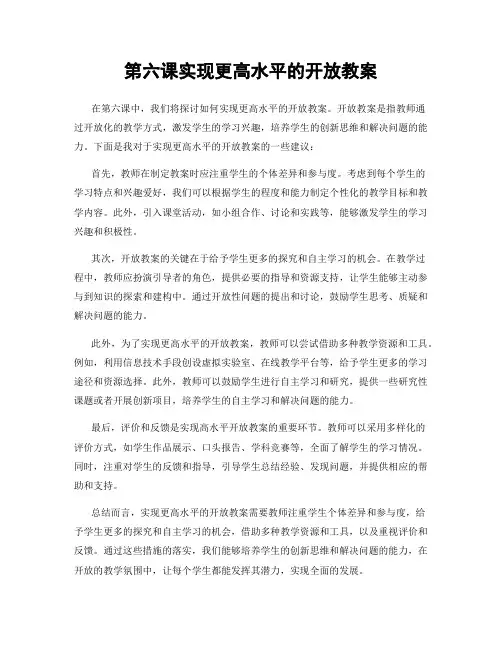 第六课实现更高水平的开放教案

在第六课中，我们将探讨如何实现更高水平的开放教案。开放教案是指教师通过开放化的教学方式，激发学生的学习兴趣，培养学生的创新思维和解决问题的能力。下面是我对于实现更高水平的开放教案的一些建议：

首先，教师在制定教案时应注重学生的个体差异和参与度。考虑到每个学生的学习特点和兴趣爱好，我们可以根据学生的程度和能力制定个性化的教学目标和教学内容。此外，引入课堂活动，如小组合作、讨论和实践等，能够激发学生的学习兴趣和积极性。

其次，开放教案的关键在于给予学生更多的探究和自主学习的机会。在教学过程中，教师应扮演引导者的角色，提供必要的指导和资源支持，让学生能够主动参与到知识的探索和建构中。通过开放性问题的提出和讨论，鼓励学生思考、质疑和解决问题的能力。

此外，为了实现更高水平的开放教案，教师可以尝试借助多种教学资源和工具。例如，利用信息技术手段创设虚拟实验室、在线教学平台等，给予学生更多的学习途径和资源选择。此外，教师可以鼓励学生进行自主学习和研究，提供一些研究性课题或者开展创新项目，培养学生的自主学习和解决问题的能力。

最后，评价和反馈是实现高水平开放教案的重要环节。教师可以采用多样化的评价方式，如学生作品展示、口头报告、学科竞赛等，全面了解学生的学习情况。同时，注重对学生的反馈和指导，引导学生总结经验、发现问题，并提供相应的帮助和支持。

总结而言，实现更高水平的开放教案需要教师注重学生个体差异和参与度，给予学生更多的探究和自主学习的机会，借助多种教学资源和工具，以及重视评价和反馈。通过这些措施的落实，我们能够培养学生的创新思维和解决问题的能力，在开放的教学氛围中，让每个学生都能发挥其潜力，实现全面的发展。